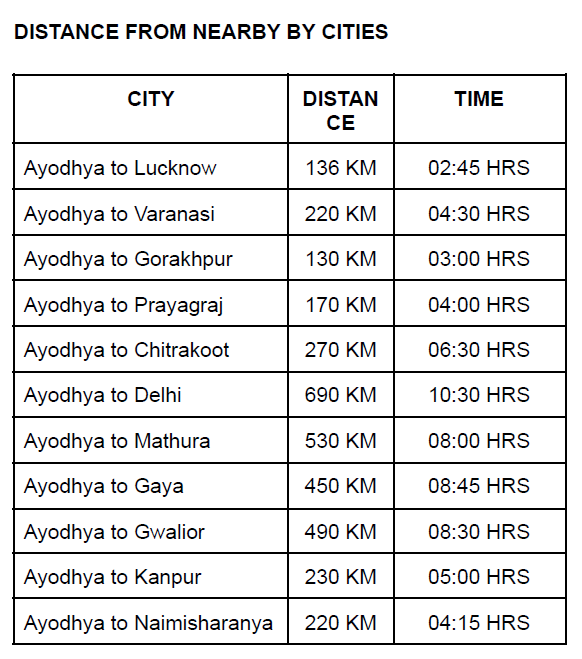 DISTANCE FROM NEARBY BY CITIES

| CITY | DISTANCE | TIME |
|---|---|---|
| Ayodhya to Lucknow | 136 KM | 02:45 HRS |
| Ayodhya to Varanasi | 220 KM | 04:30 HRS |
| Ayodhya to Gorakhpur | 130 KM | 03:00 HRS |
| Ayodhya to Prayagraj | 170 KM | 04:00 HRS |
| Ayodhya to Chitrakoot | 270 KM | 06:30 HRS |
| Ayodhya to Delhi | 690 KM | 10:30 HRS |
| Ayodhya to Mathura | 530 KM | 08:00 HRS |
| Ayodhya to Gaya | 450 KM | 08:45 HRS |
| Ayodhya to Gwalior | 490 KM | 08:30 HRS |
| Ayodhya to Kanpur | 230 KM | 05:00 HRS |
| Ayodhya to Naimisharanya | 220 KM | 04:15 HRS |